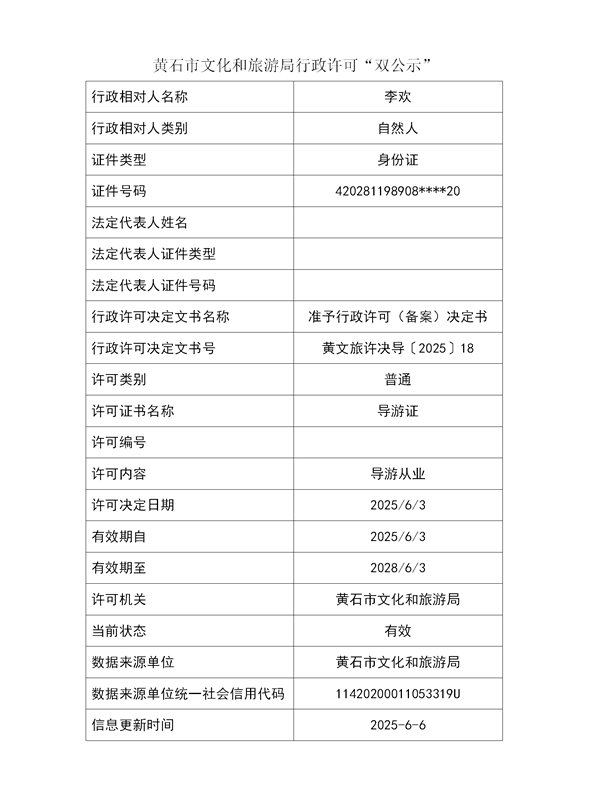 黄石市文化和旅游局行政许可“双公示”

| 行政相对人名称 | 李欢 |
|---|---|
| 行政相对人类别 | 自然人 |
| 证件类型 | 身份证 |
| 证件号码 | 420281198908****20 |
| 法定代表人姓名 | |
| 法定代表人证件类型 | |
| 法定代表人证件号码 | |
| 行政许可决定文书名称 | 准予行政许可（备案）决定书 |
| 行政许可决定文书号 | 黄文旅许决导〔2025〕18 |
| 许可类别 | 普通 |
| 许可证书名称 | 导游证 |
| 许可编号 | |
| 许可内容 | 导游从业 |
| 许可决定日期 | 2025/6/3 |
| 有效期自 | 2025/6/3 |
| 有效期至 | 2028/6/3 |
| 许可机关 | 黄石市文化和旅游局 |
| 当前状态 | 有效 |
| 数据来源单位 | 黄石市文化和旅游局 |
| 数据来源单位统一社会信用代码 | 11420200011053319U |
| 信息更新时间 | 2025-6-6 |